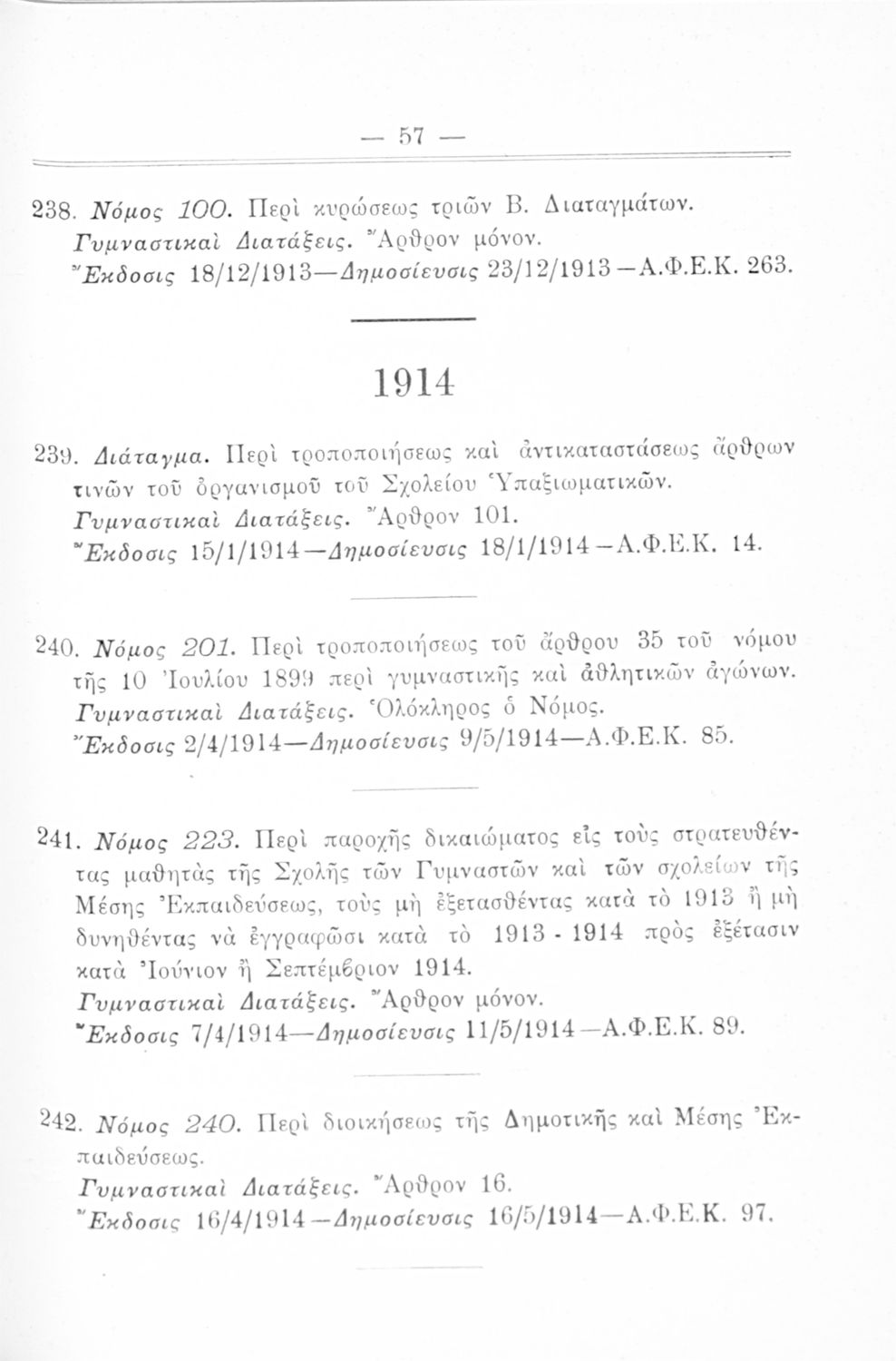 — 57 —

238. Νόμος 100. Περὶ κυρώσεως τριῶν Β. Διαταγμάτων.
Γυμναστικαὶ Διατάξεις. Ἄρθρον μόνον.
Ἔκδοσις 18/12/1913—Δημοσίευσις 23/12/1913—Α.Φ.Ε.Κ. 263.

1914

239. Διάταγμα. Περὶ τροποποιήσεως καὶ ἀντικαταστάσεως ἄρθρων τινῶν τοῦ ὀργανισμοῦ τοῦ Σχολείου Ὑπαξιωματικῶν.
Γυμναστικαὶ Διατάξεις. Ἄρθρον 101.
Ἔκδοσις 15/1/1914—Δημοσίευσις 18/1/1914—Α.Φ.Ε.Κ. 14.

240. Νόμος 201. Περὶ τροποποιήσεως τοῦ ἄρθρου 35 τοῦ νόμου τῆς 10 Ἰουλίου 1899 περὶ γυμναστικῆς καὶ ἀθλητικῶν ἀγώνων.
Γυμναστικαὶ Διατάξεις. Ὁλόκληρος ὁ Νόμος.
Ἔκδοσις 2/4/1914—Δημοσίευσις 9/5/1914—Α.Φ.Ε.Κ. 85.

241. Νόμος 223. Περὶ παροχῆς δικαιώματος εἰς τοὺς στρατευθέντας μαθητὰς τῆς Σχολῆς τῶν Γυμναστῶν καὶ τῶν σχολείων τῆς Μέσης Ἐκπαιδεύσεως, τοὺς μὴ ἐξετασθέντας κατὰ τὸ 1913 ἢ μὴ δυνηθέντας νὰ ἐγγραφῶσι κατὰ τὸ 1913 - 1914 πρὸς ἐξέτασιν κατὰ Ἰούνιον ἢ Σεπτέμβριον 1914.
Γυμναστικαὶ Διατάξεις. Ἄρθρον μόνον.
Ἔκδοσις 7/4/1914—Δημοσίευσις 11/5/1914—Α.Φ.Ε.Κ. 89.

242. Νόμος 240. Περὶ διοικήσεως τῆς Δημοτικῆς καὶ Μέσης Ἐκπαιδεύσεως.
Γυμναστικαὶ Διατάξεις. Ἄρθρον 16.
Ἔκδοσις 16/4/1914—Δημοσίευσις 16/5/1914—Α.Φ.Ε.Κ. 97.